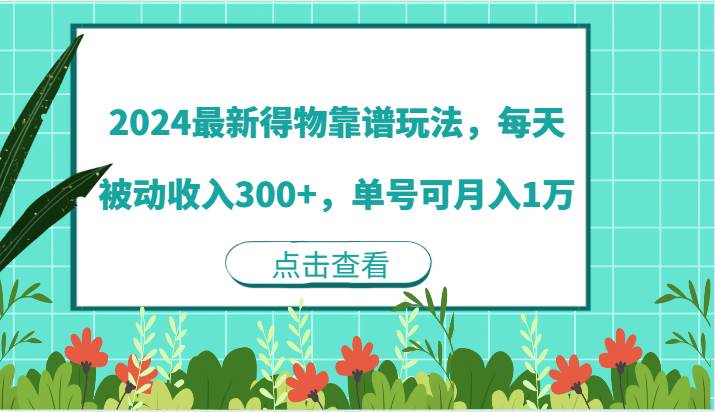 2024最新得物靠谱玩法，每天被动收入300+，单号可月入1万

点击查看